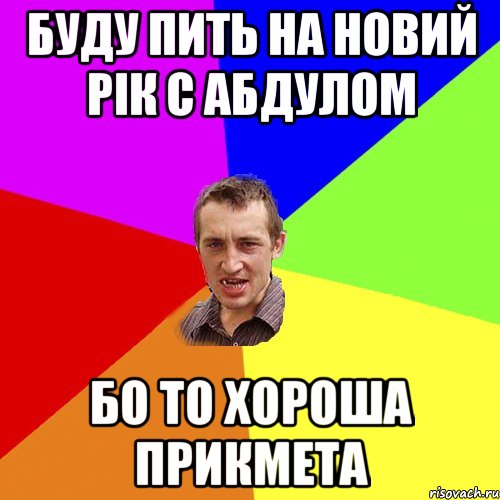 БУДУ ПИТЬ НА НОВИЙ РІК С АБДУЛОМ

БО ТО ХОРОША ПРИКМЕТА

risovach.ru